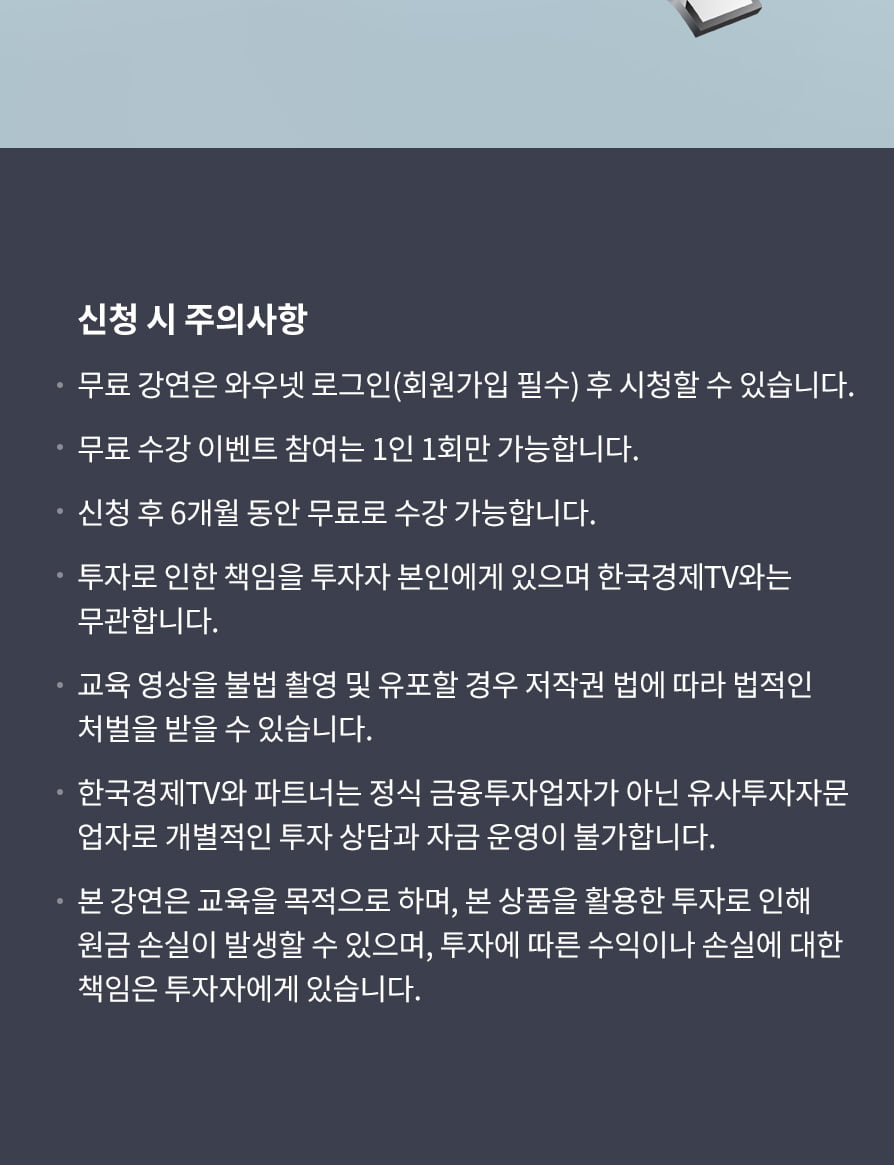 신청 시 주의사항

• 무료 강연은 와우넷 로그인(회원가입 필수) 후 시청할 수 있습니다.

• 무료 수강 이벤트 참여는 1인 1회만 가능합니다.

• 신청 후 6개월 동안 무료로 수강 가능합니다.

• 투자로 인한 책임을 투자자 본인에게 있으며 한국경제TV와는 무관합니다.

• 교육 영상을 불법 촬영 및 유포할 경우 저작권 법에 따라 법적인 처벌을 받을 수 있습니다.

• 한국경제TV와 파트너는 정식 금융투자업자가 아닌 유사투자자문업자로 개별적인 투자 상담과 자금 운영이 불가합니다.

• 본 강연은 교육을 목적으로 하며, 본 상품을 활용한 투자로 인해 원금 손실이 발생할 수 있으며, 투자에 따른 수익이나 손실에 대한 책임은 투자자에게 있습니다.